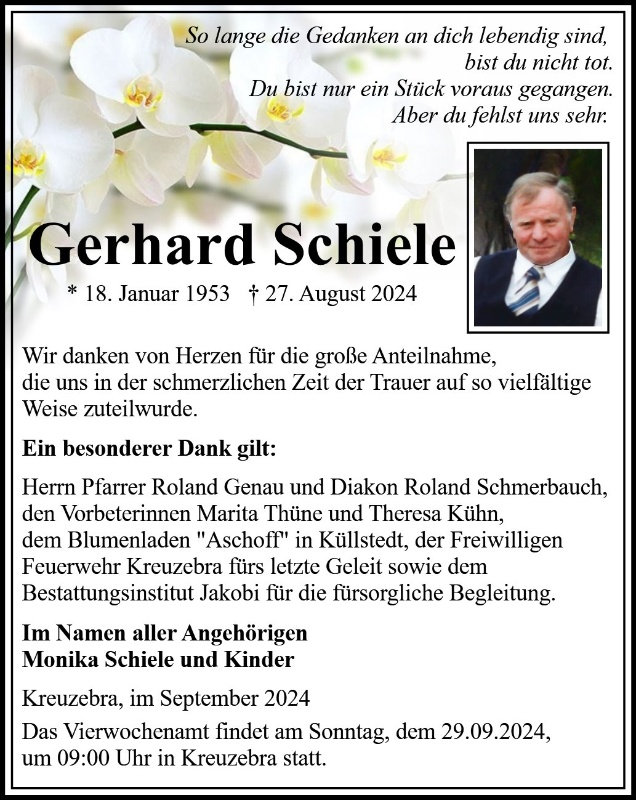 So lange die Gedanken an dich lebendig sind, bist du nicht tot. Du bist nur ein Stück voraus gegangen. Aber du fehlst uns sehr.

Gerhard Schiele

* 18. Januar 1953 † 27. August 2024

Wir danken von Herzen für die große Anteilnahme, die uns in der schmerzlichen Zeit der Trauer auf so vielfältige Weise zuteilwurde.

Ein besonderer Dank gilt:

Herrn Pfarrer Roland Genau und Diakon Roland Schmerbauch, den Vorbeterinnen Marita Thüne und Theresa Kühn, dem Blumenladen "Aschoff" in Küllstedt, der Freiwilligen Feuerwehr Kreuzebra fürs letzte Geleit sowie dem Bestattungsinstitut Jakobi für die fürsorgliche Begleitung.

Im Namen aller Angehörigen
Monika Schiele und Kinder

Kreuzebra, im September 2024

Das Vierwochenamt findet am Sonntag, dem 29.09.2024, um 09:00 Uhr in Kreuzebra statt.